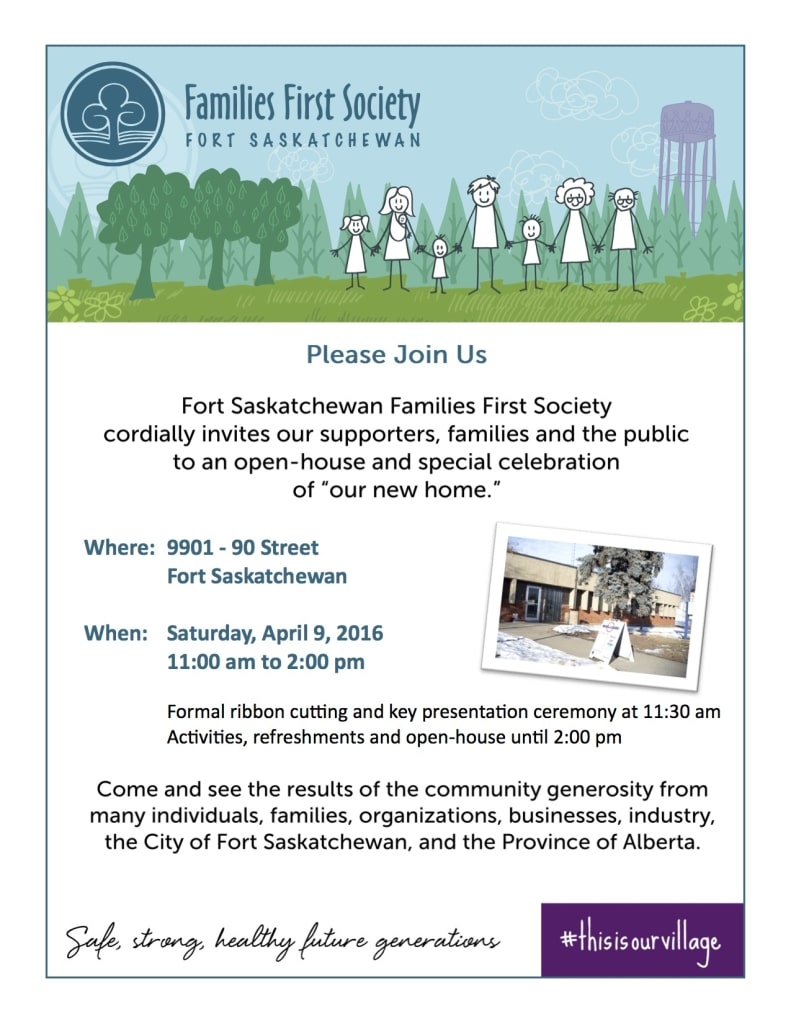 Families First Society
FORT SASKATCHEWAN

Please Join Us

Fort Saskatchewan Families First Society cordially invites our supporters, families and the public to an open-house and special celebration of "our new home."

Where: 9901 - 90 Street
Fort Saskatchewan

When: Saturday, April 9, 2016
11:00 am to 2:00 pm

Formal ribbon cutting and key presentation ceremony at 11:30 am
Activities, refreshments and open-house until 2:00 pm

Come and see the results of the community generosity from many individuals, families, organizations, businesses, industry, the City of Fort Saskatchewan, and the Province of Alberta.

Safe, strong, healthy future generations

#thisisourvillage